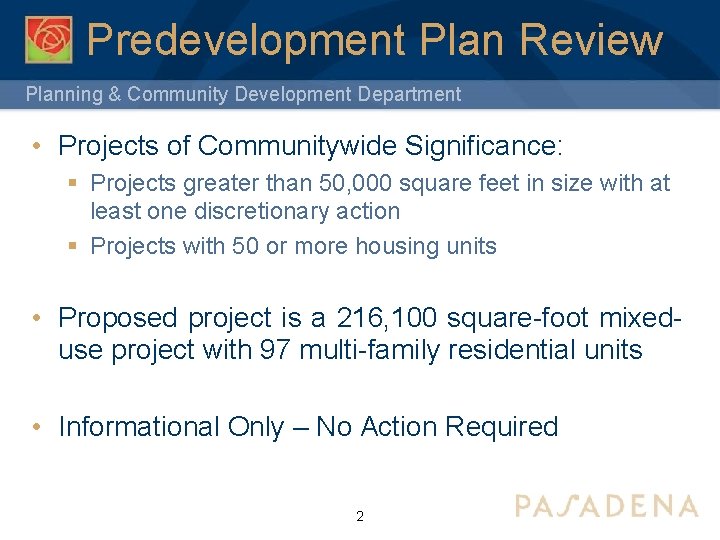 Predevelopment Plan Review

Planning & Community Development Department

• Projects of Communitywide Significance:
 ▪ Projects greater than 50,000 square feet in size with at least one discretionary action
 ▪ Projects with 50 or more housing units

• Proposed project is a 216,100 square-foot mixed-use project with 97 multi-family residential units

• Informational Only – No Action Required

2

PASADENA